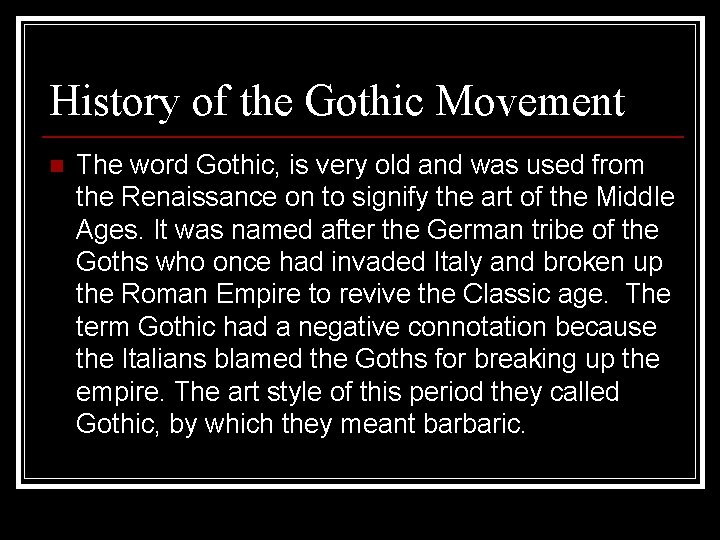 History of the Gothic Movement

The word Gothic, is very old and was used from the Renaissance on to signify the art of the Middle Ages. It was named after the German tribe of the Goths who once had invaded Italy and broken up the Roman Empire to revive the Classic age. The term Gothic had a negative connotation because the Italians blamed the Goths for breaking up the empire. The art style of this period they called Gothic, by which they meant barbaric.